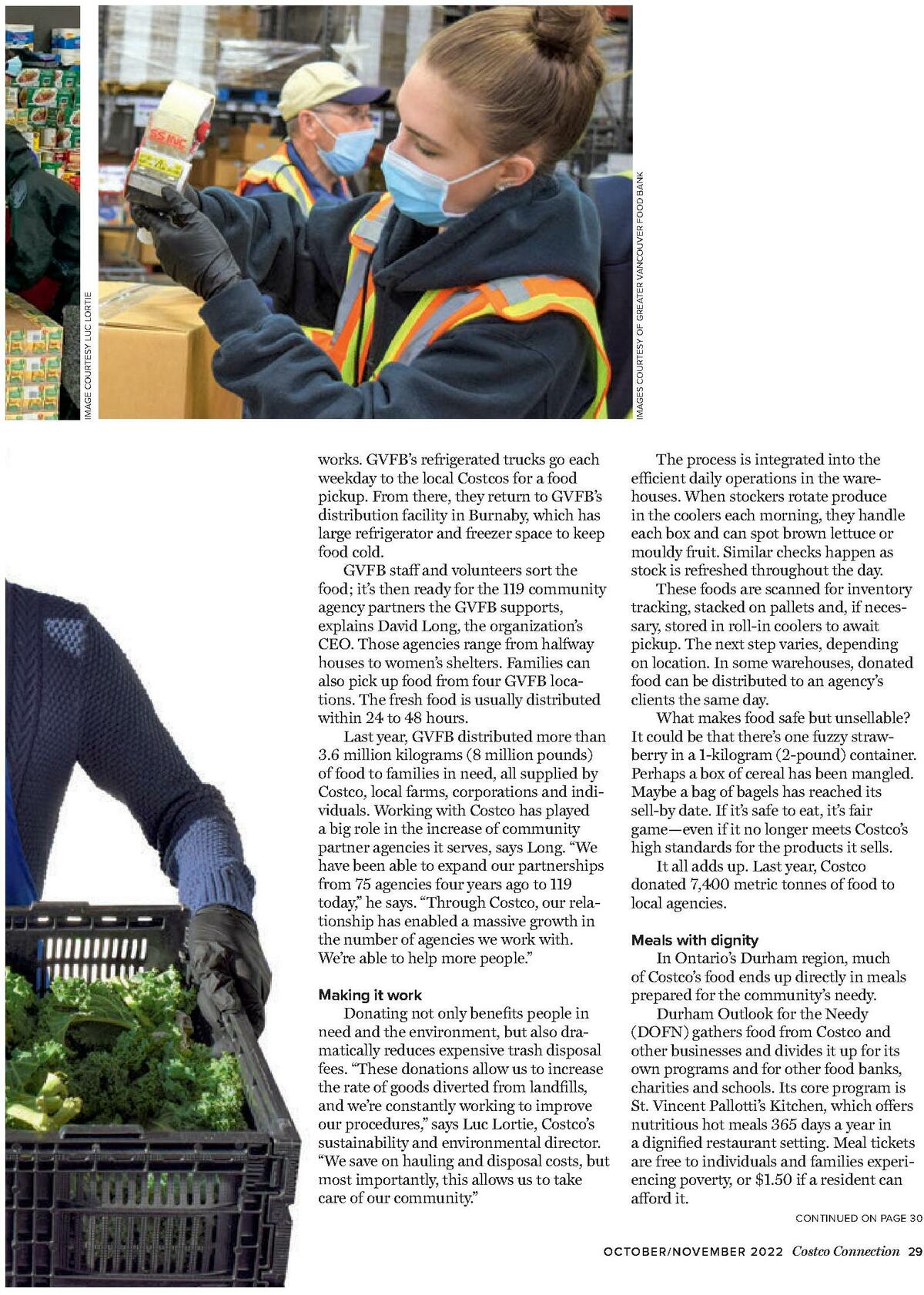 IMAGE COURTESY LUC LORTIE

IMAGES COURTESY OF GREATER VANCOUVER FOOD BANK

works. GVFB's refrigerated trucks go each weekday to the local Costcos for a food pickup. From there, they return to GVFB's distribution facility in Burnaby, which has large refrigerator and freezer space to keep food cold.

GVFB staff and volunteers sort the food; it's then ready for the 119 community agency partners the GVFB supports, explains David Long, the organization's CEO. Those agencies range from halfway houses to women's shelters. Families can also pick up food from four GVFB locations. The fresh food is usually distributed within 24 to 48 hours.

Last year, GVFB distributed more than 3.6 million kilograms (8 million pounds) of food to families in need, all supplied by Costco, local farms, corporations and individuals. Working with Costco has played a big role in the increase of community partner agencies it serves, says Long. "We have been able to expand our partnerships from 75 agencies four years ago to 119 today," he says. "Through Costco, our relationship has enabled a massive growth in the number of agencies we work with. We're able to help more people."

Making it work

Donating not only benefits people in need and the environment, but also dramatically reduces expensive trash disposal fees. "These donations allow us to increase the rate of goods diverted from landfills, and we're constantly working to improve our procedures," says Luc Lortie, Costco's sustainability and environmental director. "We save on hauling and disposal costs, but most importantly, this allows us to take care of our community."

The process is integrated into the efficient daily operations in the warehouses. When stockers rotate produce in the coolers each morning, they handle each box and can spot brown lettuce or mouldy fruit. Similar checks happen as stock is refreshed throughout the day.

These foods are scanned for inventory tracking, stacked on pallets and, if necessary, stored in roll-in coolers to await pickup. The next step varies, depending on location. In some warehouses, donated food can be distributed to an agency's clients the same day.

What makes food safe but unsellable? It could be that there's one fuzzy strawberry in a 1-kilogram (2-pound) container. Perhaps a box of cereal has been mangled. Maybe a bag of bagels has reached its sell-by date. If it's safe to eat, it's fair game—even if it no longer meets Costco's high standards for the products it sells.

It all adds up. Last year, Costco donated 7,400 metric tonnes of food to local agencies.

Meals with dignity

In Ontario's Durham region, much of Costco's food ends up directly in meals prepared for the community's needy.

Durham Outlook for the Needy (DOFN) gathers food from Costco and other businesses and divides it up for its own programs and for other food banks, charities and schools. Its core program is St. Vincent Pallotti's Kitchen, which offers nutritious hot meals 365 days a year in a dignified restaurant setting. Meal tickets are free to individuals and families experiencing poverty, or $1.50 if a resident can afford it.

CONTINUED ON PAGE 30

OCTOBER/NOVEMBER 2022 Costco Connection 29